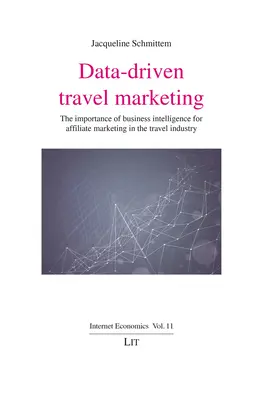 Jacqueline Schmittem

Data-driven travel marketing

The importance of business intelligence for affiliate marketing in the travel industry

Internet Economics Vol. 11

LIT